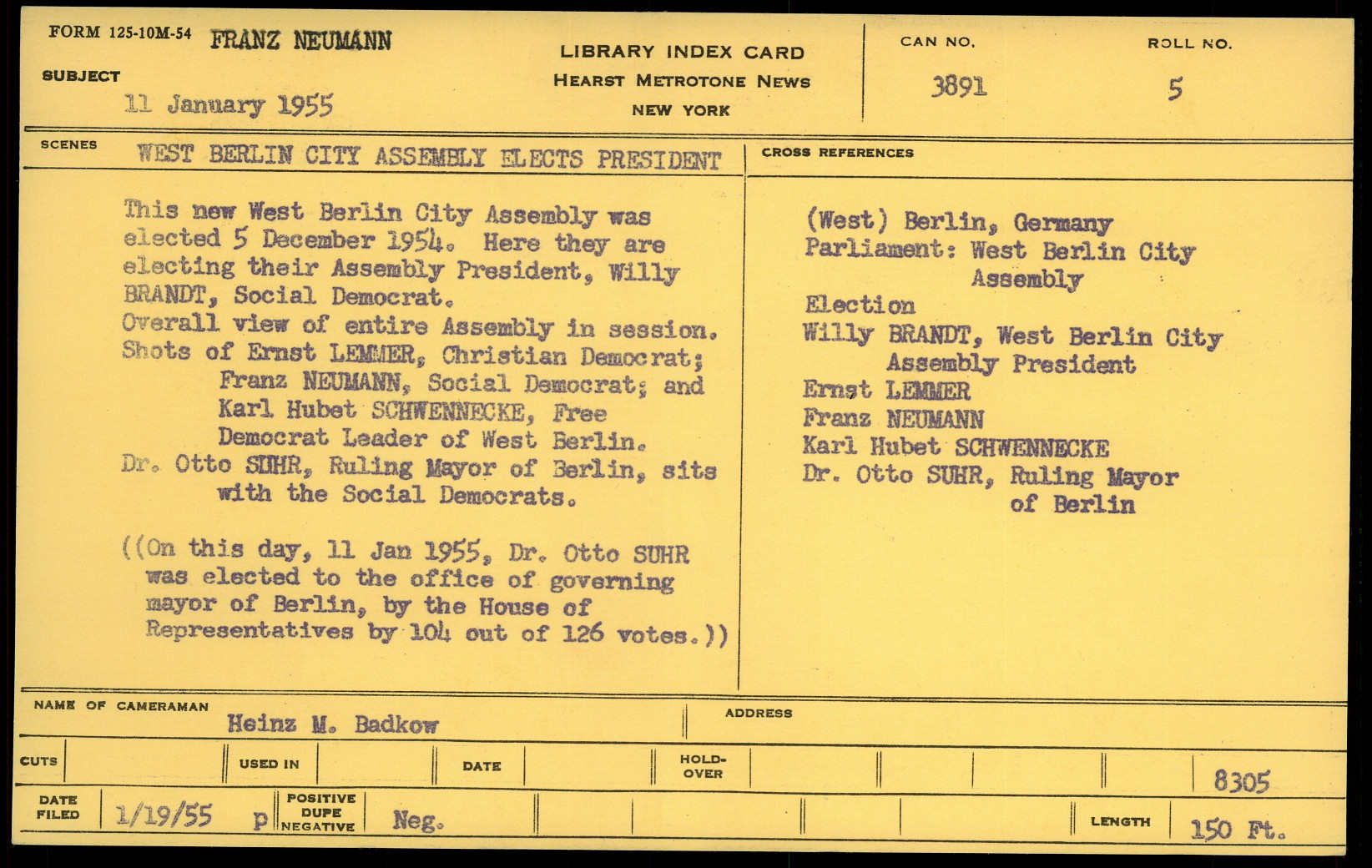 FORM 125-10M-54 FRANZ NEUMANN

SUBJECT 11 January 1955

LIBRARY INDEX CARD
HEARST METROTONE NEWS
NEW YORK

CAN NO. 3891

ROLL NO. 5

SCENES WEST BERLIN CITY ASSEMBLY ELECTS PRESIDENT

This new West Berlin City Assembly was elected 5 December 1954. Here they are electing their Assembly President, Willy BRANDT, Social Democrat.
Overall view of entire Assembly in session.
Shots of Ernst LEMMER, Christian Democrat; Franz NEUMANN, Social Democrat; and Karl Hubet SCHWENNECKE, Free Democrat Leader of West Berlin.
Dr. Otto SUHR, Ruling Mayor of Berlin, sits with the Social Democrats.

((On this day, 11 Jan 1955, Dr. Otto SUHR was elected to the office of governing mayor of Berlin, by the House of Representatives by 104 out of 126 votes.))

CROSS REFERENCES

(West) Berlin, Germany
Parliament: West Berlin City Assembly
Election
Willy BRANDT, West Berlin City Assembly President
Ernst LEMMER
Franz NEUMANN
Karl Hubet SCHWENNECKE
Dr. Otto SUHR, Ruling Mayor of Berlin

NAME OF CAMERAMAN Heinz M. Badkow

ADDRESS

CUTS

USED IN

DATE

HOLD-OVER

8305

DATE FILED 1/19/55 p

POSITIVE DUPE NEGATIVE Neg.

LENGTH 150 Ft.